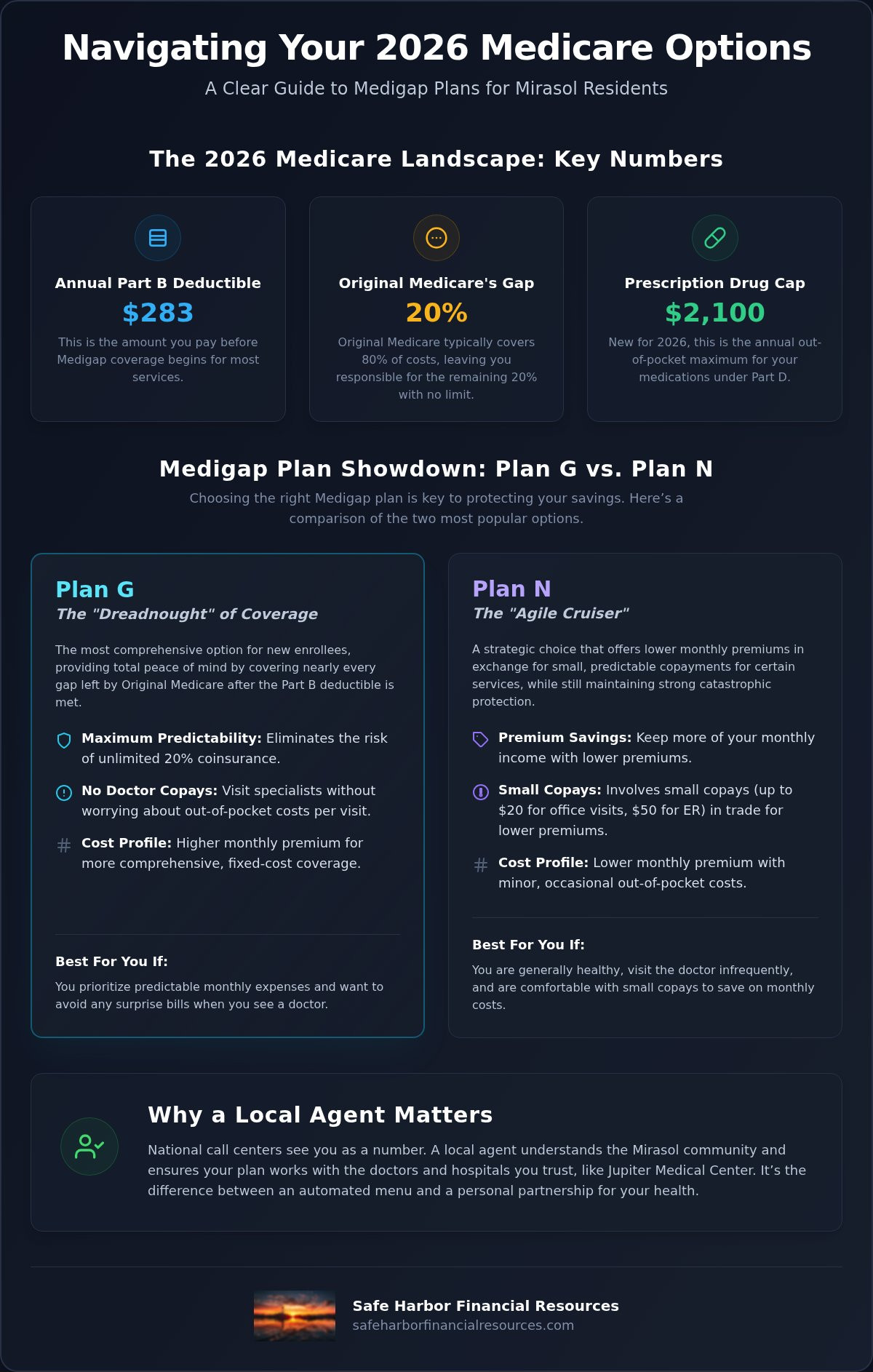 Navigating Your 2026 Medicare Options

A Clear Guide to Medigap Plans for Mirasol Residents

The 2026 Medicare Landscape: Key Numbers

Annual Part B Deductible
$283
This is the amount you pay before Medigap coverage begins for most services.

Original Medicare's Gap
20%
Original Medicare typically covers 80% of costs, leaving you responsible for the remaining 20% with no limit.

Prescription Drug Cap
$2,100
New for 2026, this is the annual out-of-pocket maximum for your medications under Part D.

Medigap Plan Showdown: Plan G vs. Plan N

Choosing the right Medigap plan is key to protecting your savings. Here's a comparison of the two most popular options.

Plan G
The "Dreadnought" of Coverage

The most comprehensive option for new enrollees, providing total peace of mind by covering nearly every gap left by Original Medicare after the Part B deductible is met.

Maximum Predictability: Eliminates the risk of unlimited 20% coinsurance.

No Doctor Copays: Visit specialists without worrying about out-of-pocket costs per visit.

Cost Profile: Higher monthly premium for more comprehensive, fixed-cost coverage.

Best For You If:
You prioritize predictable monthly expenses and want to avoid any surprise bills when you see a doctor.

Plan N
The "Agile Cruiser"

A strategic choice that offers lower monthly premiums in exchange for small, predictable copayments for certain services, while still maintaining strong catastrophic protection.

Premium Savings: Keep more of your monthly income with lower premiums.

Small Copays: Involves small copays (up to $20 for office visits, $50 for ER) in trade for lower premiums.

Cost Profile: Lower monthly premium with minor, occasional out-of-pocket costs.

Best For You If:
You are generally healthy, visit the doctor infrequently, and are comfortable with small copays to save on monthly costs.

Why a Local Agent Matters

National call centers see you as a number. A local agent understands the Mirasol community and ensures your plan works with the doctors and hospitals you trust, like Jupiter Medical Center. It's the difference between an automated menu and a personal partnership for your health.

Safe Harbor Financial Resources
safeharborfinancialresources.com